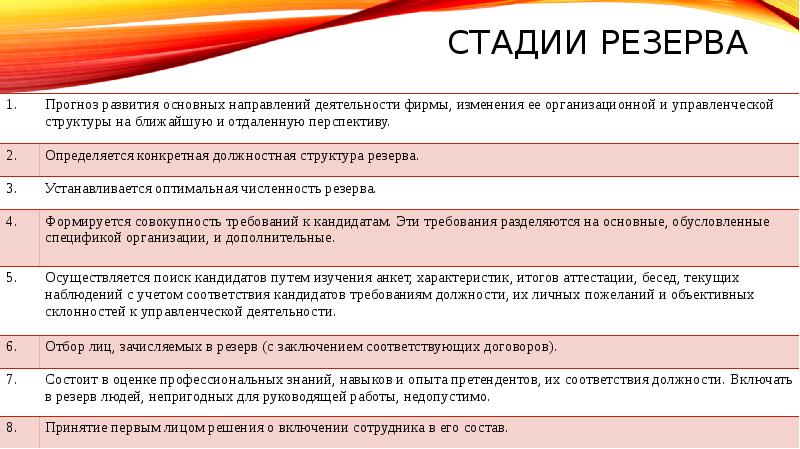 СТАДИИ РЕЗЕРВА

| | |
|---|---|
| 1. | Прогноз развития основных направлений деятельности фирмы, изменения ее организационной и управленческой структуры на ближайшую и отдаленную перспективу. |
| 2. | Определяется конкретная должностная структура резерва. |
| 3. | Устанавливается оптимальная численность резерва. |
| 4. | Формируется совокупность требований к кандидатам. Эти требования разделяются на основные, обусловленные спецификой организации, и дополнительные. |
| 5. | Осуществляется поиск кандидатов путем изучения анкет, характеристик, итогов аттестации, бесед, текущих наблюдений с учетом соответствия кандидатов требованиям должности, их личных пожеланий и объективных склонностей к управленческой деятельности. |
| 6. | Отбор лиц, зачисляемых в резерв (с заключением соответствующих договоров). |
| 7. | Состоит в оценке профессиональных знаний, навыков и опыта претендентов, их соответствия должности. Включать в резерв людей, непригодных для руководящей работы, недопустимо. |
| 8. | Принятие первым лицом решения о включении сотрудника в его состав. |